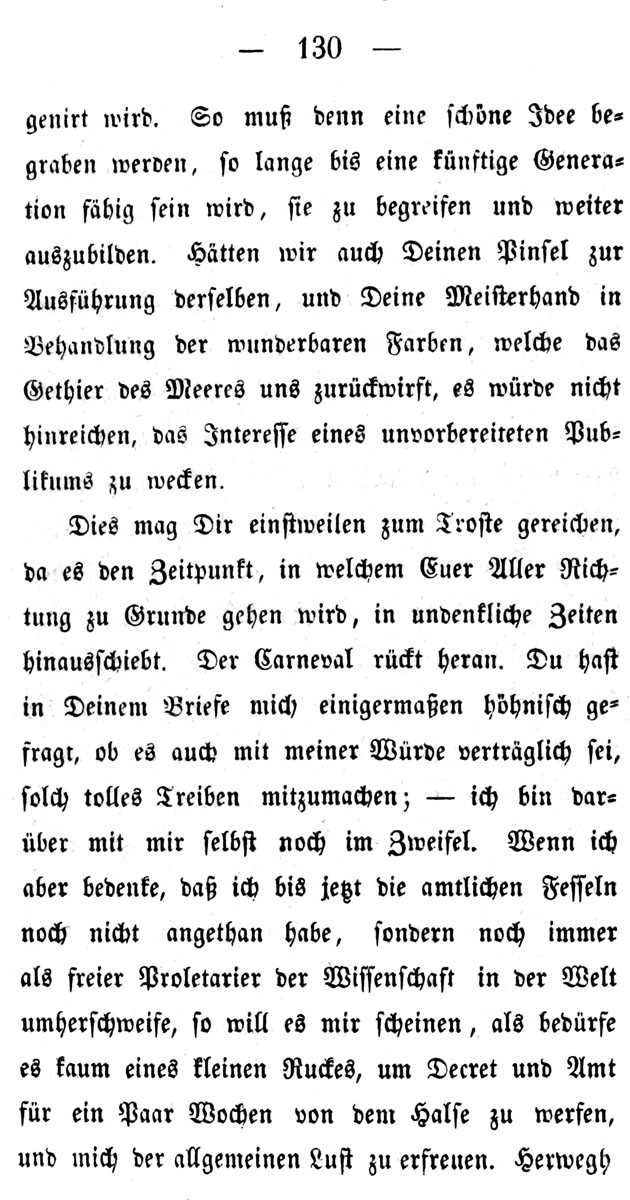 — 130 —

genirt wird. So muß denn eine schöne Idee begraben werden, so lange bis eine künftige Generation fähig sein wird, sie zu begreifen und weiter auszubilden. Hätten wir auch Deinen Pinsel zur Ausführung derselben, und Deine Meisterhand in Behandlung der wunderbaren Farben, welche das Gethier des Meeres uns zurückwirft, es würde nicht hinreichen, das Interesse eines unvorbereiteten Publikums zu wecken.

Dies mag Dir einstweilen zum Troste gereichen, da es den Zeitpunkt, in welchem Euer Aller Richtung zu Grunde gehen wird, in undenkliche Zeiten hinausschiebt. Der Carneval rückt heran. Du hast in Deinem Briefe mich einigermaßen höhnisch gefragt, ob es auch mit meiner Würde verträglich sei, solch tolles Treiben mitzumachen; — ich bin darüber mit mir selbst noch im Zweifel. Wenn ich aber bedenke, daß ich bis jetzt die amtlichen Fesseln noch nicht angethan habe, sondern noch immer als freier Proletarier der Wissenschaft in der Welt umherschweife, so will es mir scheinen, als bedürfe es kaum eines kleinen Ruckes, um Decret und Amt für ein Paar Wochen von dem Halse zu werfen, und mich der allgemeinen Lust zu erfreuen. Herwegh